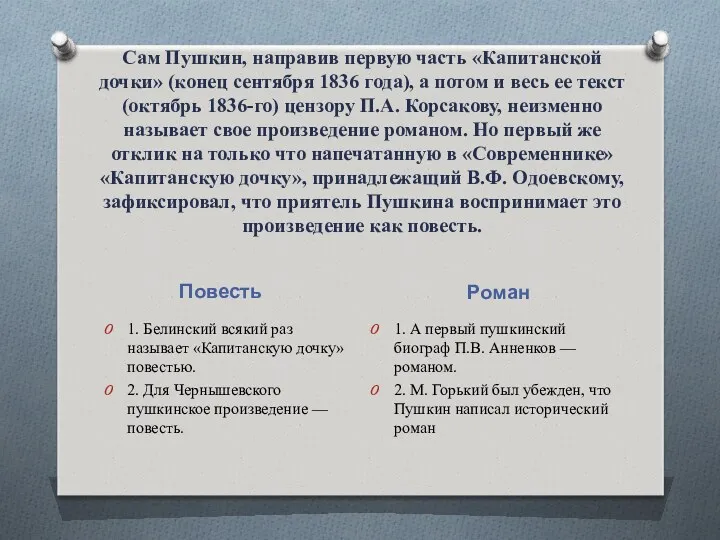 Сам Пушкин, направив первую часть «Капитанской дочки» (конец сентября 1836 года), а потом и весь ее текст (октябрь 1836-го) цензору П.А. Корсакову, неизменно называет свое произведение романом. Но первый же отклик на только что напечатанную в «Современнике» «Капитанскую дочку», принадлежащий В.Ф. Одоевскому, зафиксировал, что приятель Пушкина воспринимает это произведение как повесть.

Повесть

1. Белинский всякий раз называет «Капитанскую дочку» повестью.

2. Для Чернышевского пушкинское произведение — повесть.

Роман

1. А первый пушкинский биограф П.В. Анненков — романом.

2. М. Горький был убежден, что Пушкин написал исторический роман